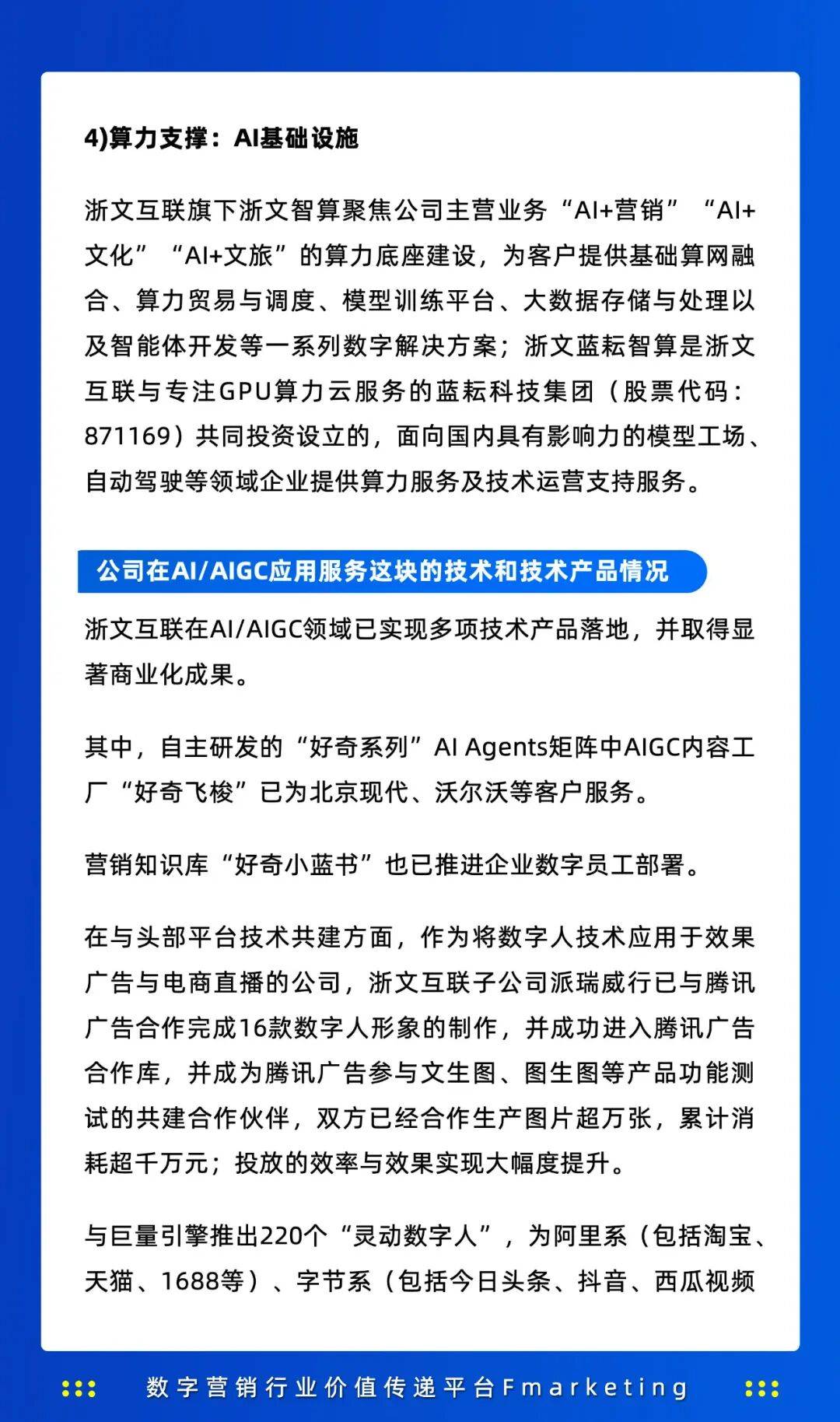 4)算力支撑：AI基础设施

浙文互联旗下浙文智算聚焦公司主营业务“AI+营销”“AI+文化”“AI+文旅”的算力底座建设，为客户提供基础算网融合、算力贸易与调度、模型训练平台、大数据存储与处理以及智能体开发等一系列数字解决方案；浙文蓝耘智算是浙文互联与专注GPU算力云服务的蓝耘科技集团（股票代码：871169）共同投资设立的，面向国内具有影响力的模型工场、自动驾驶等领域企业提供算力服务及技术运营支持服务。

公司在AI/AIGC应用服务这块的技术和技术产品情况

浙文互联在AI/AIGC领域已实现多项技术产品落地，并取得显著商业化成果。

其中，自主研发的“好奇系列”AI Agents矩阵中AIGC内容工厂“好奇飞梭”已为北京现代、沃尔沃等客户服务。

营销知识库“好奇小蓝书”也已推进企业数字员工部署。

在与头部平台技术共建方面，作为将数字人技术应用于效果广告与电商直播的公司，浙文互联子公司派瑞威行已与腾讯广告合作完成16款数字人形象的制作，并成功进入腾讯广告合作库，并成为腾讯广告参与文生图、图生图等产品功能测试的共建合作伙伴，双方已经合作生产图片超万张，累计消耗超千万元；投放的效率与效果实现大幅度提升。

与巨量引擎推出220个“灵动数字人”，为阿里系（包括淘宝、天猫、1688等）、字节系（包括今日头条、抖音、西瓜视频

数字营销行业价值传递平台Fmarketing